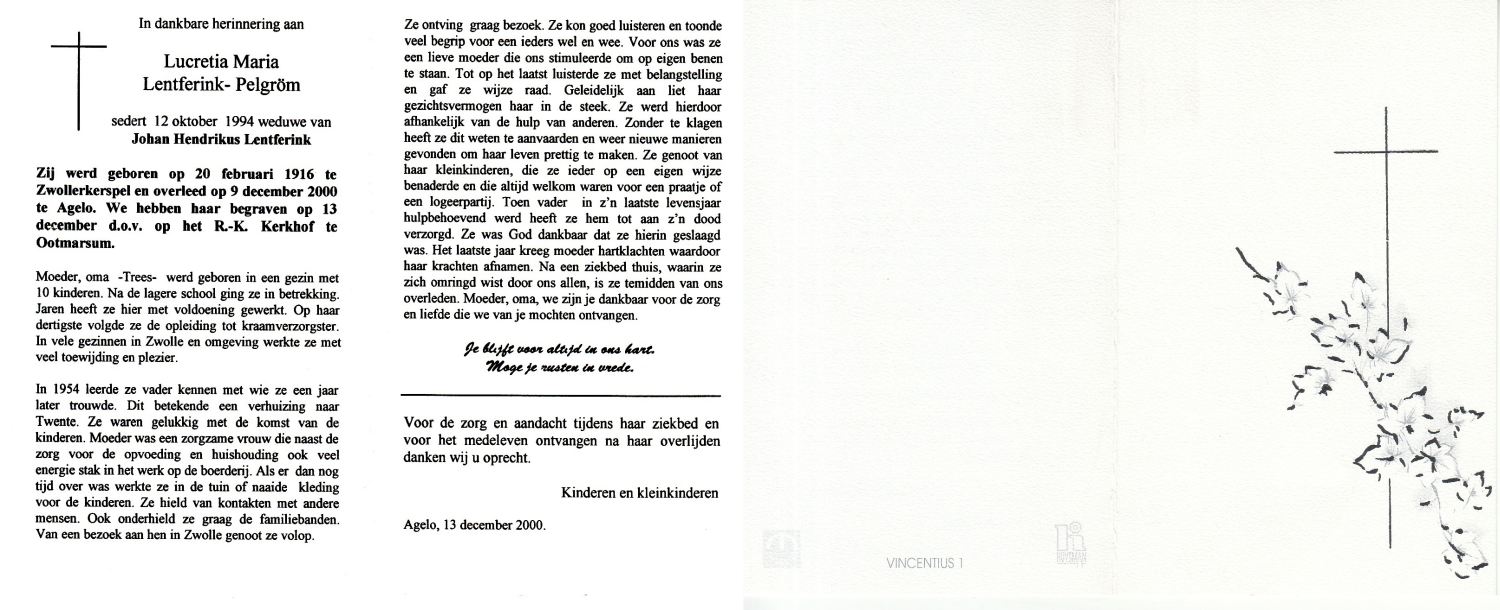 In dankbare herinnering aan

Lucretia Maria
Lentferink- Pelgröm

sedert 12 oktober 1994 weduwe van
Johan Hendrikus Lentferink

Zij werd geboren op 20 februari 1916 te Zwollerkerspel en overleed op 9 december 2000 te Agelo. We hebben haar begraven op 13 december d.o.v. op het R.-K. Kerkhof te Ootmarsum.

Moeder, oma -Trees- werd geboren in een gezin met 10 kinderen. Na de lagere school ging ze in betrekking. Jaren heeft ze hier met voldoening gewerkt. Op haar dertigste volgde ze de opleiding tot kraamverzorgster. In vele gezinnen in Zwolle en omgeving werkte ze met veel toewijding en plezier.

In 1954 leerde ze vader kennen met wie ze een jaar later trouwde. Dit betekende een verhuizing naar Twente. Ze waren gelukkig met de komst van de kinderen. Moeder was een zorgzame vrouw die naast de zorg voor de opvoeding en huishouding ook veel energie stak in het werk op de boerderij. Als er dan nog tijd over was werkte ze in de tuin of naaide kleding voor de kinderen. Ze hield van kontakten met andere mensen. Ook onderhield ze graag de familiebanden. Van een bezoek aan hen in Zwolle genoot ze volop.

Ze ontving graag bezoek. Ze kon goed luisteren en toonde veel begrip voor een ieders wel en wee. Voor ons was ze een lieve moeder die ons stimuleerde om op eigen benen te staan. Tot op het laatst luisterde ze met belangstelling en gaf ze wijze raad. Geleidelijk aan liet haar gezichtsvermogen haar in de steek. Ze werd hierdoor afhankelijk van de hulp van anderen. Zonder te klagen heeft ze dit weten te aanvaarden en weer nieuwe manieren gevonden om haar leven prettig te maken. Ze genoot van haar kleinkinderen, die ze ieder op een eigen wijze benaderde en die altijd welkom waren voor een praatje of een logeerpartij. Toen vader in z'n laatste levensjaar hulpbehoevend werd heeft ze hem tot aan z'n dood verzorgd. Ze was God dankbaar dat ze hierin geslaagd was. Het laatste jaar kreeg moeder hartklachten waardoor haar krachten afnamen. Na een ziekbed thuis, waarin ze zich omringd wist door ons allen, is ze temidden van ons overleden. Moeder, oma, we zijn je dankbaar voor de zorg en liefde die we van je mochten ontvangen.

Je blijft voor altijd in ons hart.
Moge je rusten in vrede.

Voor de zorg en aandacht tijdens haar ziekbed en voor het medeleven ontvangen na haar overlijden danken wij u oprecht.

Kinderen en kleinkinderen

Agelo, 13 december 2000.

VINCENTIUS 1